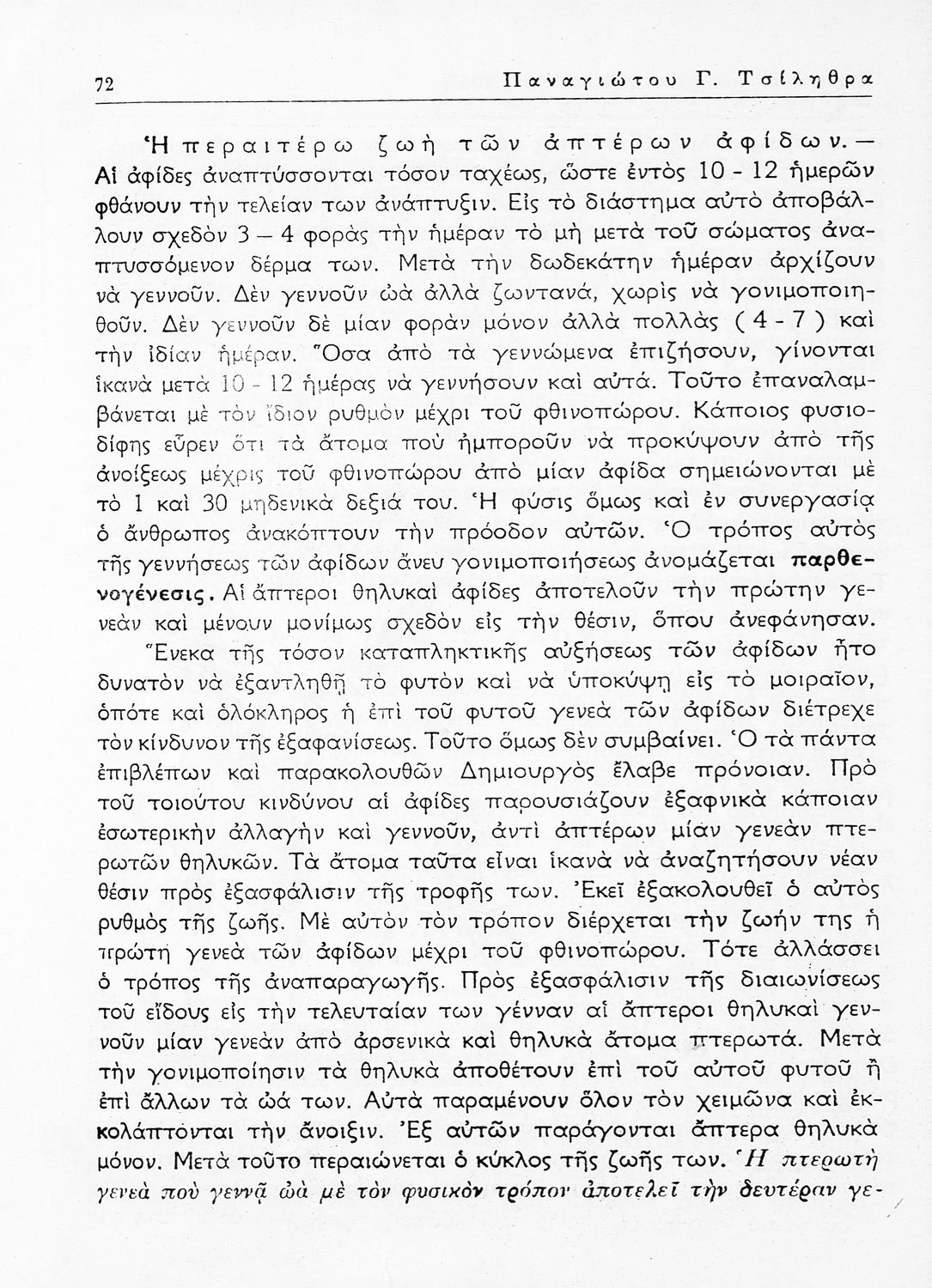 72 Παναγιώτου Γ. Τσίληθρα

Ἡ περαιτέρω ζωὴ τῶν ἀπτέρων ἀφίδων.— Αἱ ἀφίδες ἀναπτύσσονται τόσον ταχέως, ὥστε ἐντὸς 10 - 12 ἡμερῶν φθάνουν τὴν τελείαν των ἀνάπτυξιν. Εἰς τὸ διάστημα αὐτὸ ἀποβάλλουν σχεδὸν 3 — 4 φορὰς τὴν ἡμέραν τὸ μὴ μετὰ τοῦ σώματος ἀναπτυσσόμενον δέρμα των. Μετὰ τὴν δωδεκάτην ἡμέραν ἀρχίζουν νὰ γεννοῦν. Δὲν γεννοῦν ὠὰ ἀλλὰ ζωντανά, χωρὶς νὰ γονιμοποιηθοῦν. Δὲν γεννοῦν δὲ μίαν φορὰν μόνον ἀλλὰ πολλὰς ( 4 - 7 ) καὶ τὴν ἰδίαν ἡμέραν. Ὅσα ἀπὸ τὰ γεννώμενα ἐπιζήσουν, γίνονται ἱκανὰ μετὰ 10 - 12 ἡμέρας νὰ γεννήσουν καὶ αὐτά. Τοῦτο ἐπαναλαμβάνεται μὲ τὸν ἴδιον ρυθμὸν μέχρι τοῦ φθινοπώρου. Κάποιος φυσιοδίφης εὗρεν ὅτι τὰ ἄτομα ποὺ ἠμποροῦν νὰ προκύψουν ἀπὸ τῆς ἀνοίξεως μέχρις τοῦ φθινοπώρου ἀπὸ μίαν ἀφίδα σημειώνονται μὲ τὸ 1 καὶ 30 μηδενικὰ δεξιά του. Ἡ φύσις ὅμως καὶ ἐν συνεργασίᾳ ὁ ἄνθρωπος ἀνακόπτουν τὴν πρόοδον αὐτῶν. Ὁ τρόπος αὐτὸς τῆς γεννήσεως τῶν ἀφίδων ἄνευ γονιμοποιήσεως ὀνομάζεται παρθενογένεσις. Αἱ ἄπτεροι θηλυκαὶ ἀφίδες ἀποτελοῦν τὴν πρώτην γενεὰν καὶ μένουν μονίμως σχεδὸν εἰς τὴν θέσιν, ὅπου ἀνεφάνησαν.

Ἕνεκα τῆς τόσον καταπληκτικῆς αὐξήσεως τῶν ἀφίδων ἦτο δυνατὸν νὰ ἐξαντληθῇ τὸ φυτὸν καὶ νὰ ὑποκύψῃ εἰς τὸ μοιραῖον, ὁπότε καὶ ὁλόκληρος ἡ ἐπὶ τοῦ φυτοῦ γενεὰ τῶν ἀφίδων διέτρεχε τὸν κίνδυνον τῆς ἐξαφανίσεως. Τοῦτο ὅμως δὲν συμβαίνει. Ὁ τὰ πάντα ἐπιβλέπων καὶ παρακολουθῶν Δημιουργὸς ἔλαβε πρόνοιαν. Πρὸ τοῦ τοιούτου κινδύνου αἱ ἀφίδες παρουσιάζουν ἐξαφνικὰ κάποιαν ἐσωτερικὴν ἀλλαγὴν καὶ γεννοῦν, ἀντὶ ἀπτέρων μίαν γενεὰν πτερωτῶν θηλυκῶν. Τὰ ἄτομα ταῦτα εἶναι ἱκανὰ νὰ ἀναζητήσουν νέαν θέσιν πρὸς ἐξασφάλισιν τῆς τροφῆς των. Ἐκεῖ ἐξακολουθεῖ ὁ αὐτὸς ρυθμὸς τῆς ζωῆς. Μὲ αὐτὸν τὸν τρόπον διέρχεται τὴν ζωήν της ἡ πρώτη γενεὰ τῶν ἀφίδων μέχρι τοῦ φθινοπώρου. Τότε ἀλλάσσει ὁ τρόπος τῆς ἀναπαραγωγῆς. Πρὸς ἐξασφάλισιν τῆς διαιωνίσεως τοῦ εἴδους εἰς τὴν τελευταίαν των γένναν αἱ ἄπτεροι θηλυκαὶ γεννοῦν μίαν γενεὰν ἀπὸ ἀρσενικὰ καὶ θηλυκὰ ἄτομα πτερωτά. Μετὰ τὴν γονιμοποίησιν τὰ θηλυκὰ ἀποθέτουν ἐπὶ τοῦ αὐτοῦ φυτοῦ ἢ ἐπὶ ἄλλων τὰ ὠά των. Αὐτὰ παραμένουν ὅλον τὸν χειμῶνα καὶ ἐκκολάπτονται τὴν ἄνοιξιν. Ἐξ αὐτῶν παράγονται ἄπτερα θηλυκὰ μόνον. Μετὰ τοῦτο περαιώνεται ὁ κύκλος τῆς ζωῆς των. Ἡ πτερωτὴ γενεὰ ποὺ γεννᾷ ὠὰ μὲ τὸν φυσικὸν τρόπον ἀποτελεῖ τὴν δευτέραν γε-